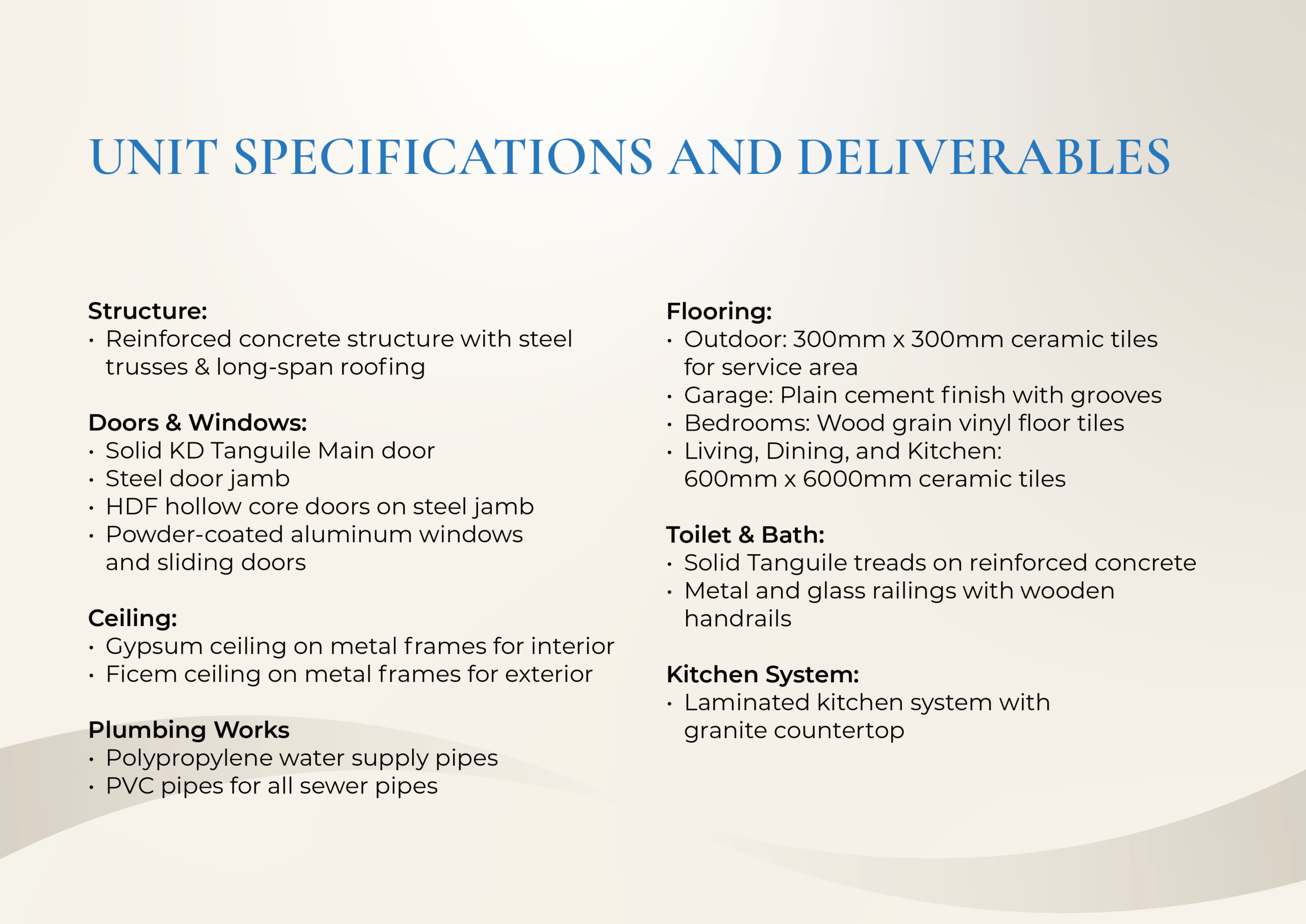 UNIT SPECIFICATIONS AND DELIVERABLES

Structure:
• Reinforced concrete structure with steel trusses & long-span roofing

Doors & Windows:
• Solid KD Tanguile Main door
• Steel door jamb
• HDF hollow core doors on steel jamb
• Powder-coated aluminum windows and sliding doors

Ceiling:
• Gypsum ceiling on metal frames for interior
• Ficem ceiling on metal frames for exterior

Plumbing Works
• Polypropylene water supply pipes
• PVC pipes for all sewer pipes

Flooring:
• Outdoor: 300mm x 300mm ceramic tiles for service area
• Garage: Plain cement finish with grooves
• Bedrooms: Wood grain vinyl floor tiles
• Living, Dining, and Kitchen: 600mm x 6000mm ceramic tiles

Toilet & Bath:
• Solid Tanguile treads on reinforced concrete
• Metal and glass railings with wooden handrails

Kitchen System:
• Laminated kitchen system with granite countertop